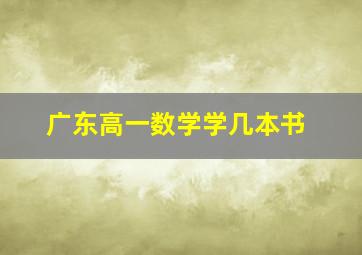 广东高一数学学几本书